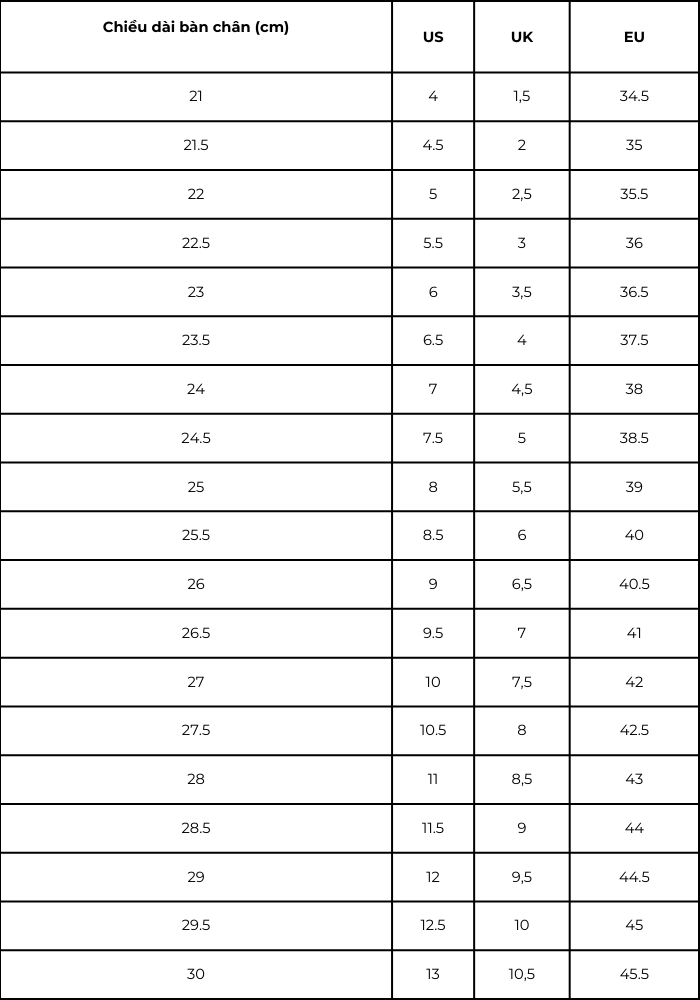 | Chiều dài bàn chân (cm) | US | UK | EU |
|---|---|---|---|
| 21 | 4 | 1,5 | 34.5 |
| 21.5 | 4.5 | 2 | 35 |
| 22 | 5 | 2,5 | 35.5 |
| 22.5 | 5.5 | 3 | 36 |
| 23 | 6 | 3,5 | 36.5 |
| 23.5 | 6.5 | 4 | 37.5 |
| 24 | 7 | 4,5 | 38 |
| 24.5 | 7.5 | 5 | 38.5 |
| 25 | 8 | 5,5 | 39 |
| 25.5 | 8.5 | 6 | 40 |
| 26 | 9 | 6,5 | 40.5 |
| 26.5 | 9.5 | 7 | 41 |
| 27 | 10 | 7,5 | 42 |
| 27.5 | 10.5 | 8 | 42.5 |
| 28 | 11 | 8,5 | 43 |
| 28.5 | 11.5 | 9 | 44 |
| 29 | 12 | 9,5 | 44.5 |
| 29.5 | 12.5 | 10 | 45 |
| 30 | 13 | 10,5 | 45.5 |